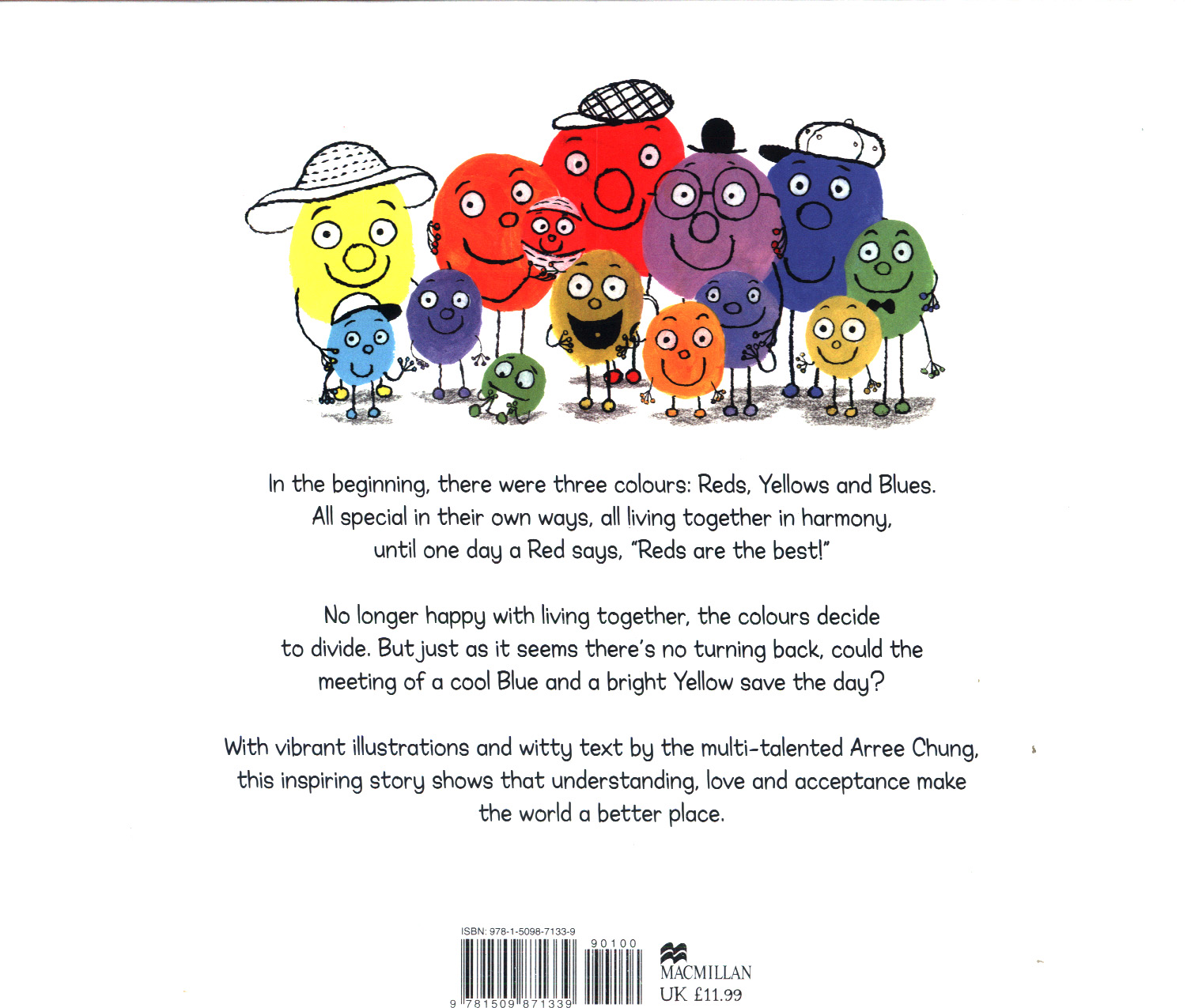 In the beginning, there were three colours: Reds, Yellows and Blues. All special in their own ways, all living together in harmony, until one day a Red says, "Reds are the best!"

No longer happy with living together, the colours decide to divide. But just as it seems there's no turning back, could the meeting of a cool Blue and a bright Yellow save the day?

With vibrant illustrations and witty text by the multi-talented Arree Chung, this inspiring story shows that understanding, love and acceptance make the world a better place.

ISBN: 978-1-5098-7133-9

90100

9 781509 871339

MACMILLAN
UK £11.99